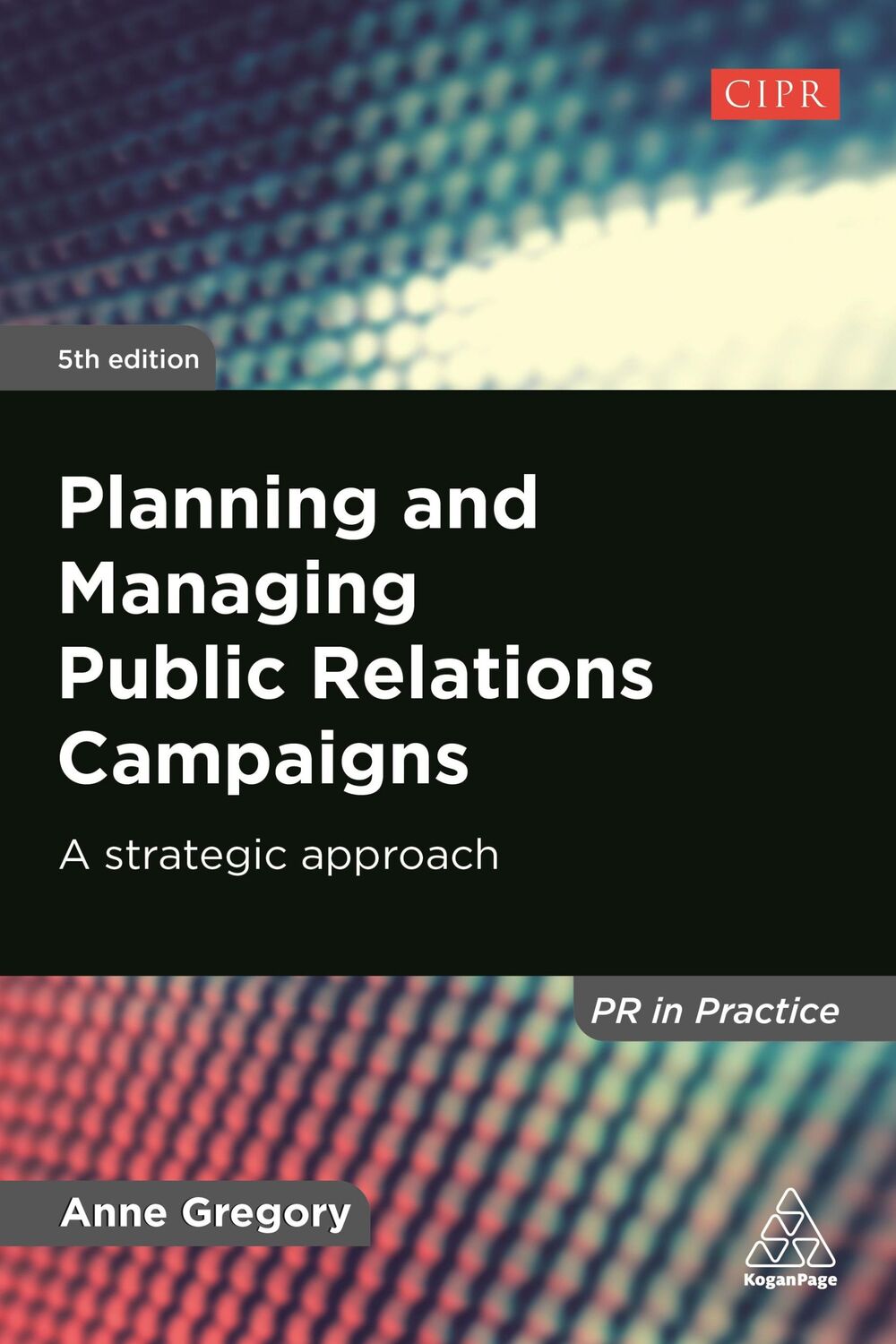 CIPR

5th edition

Planning and Managing Public Relations Campaigns

A strategic approach

PR in Practice

Anne Gregory

KoganPage